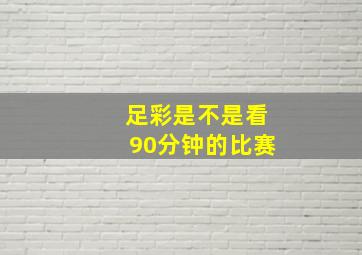 足彩是不是看
90分钟的比赛